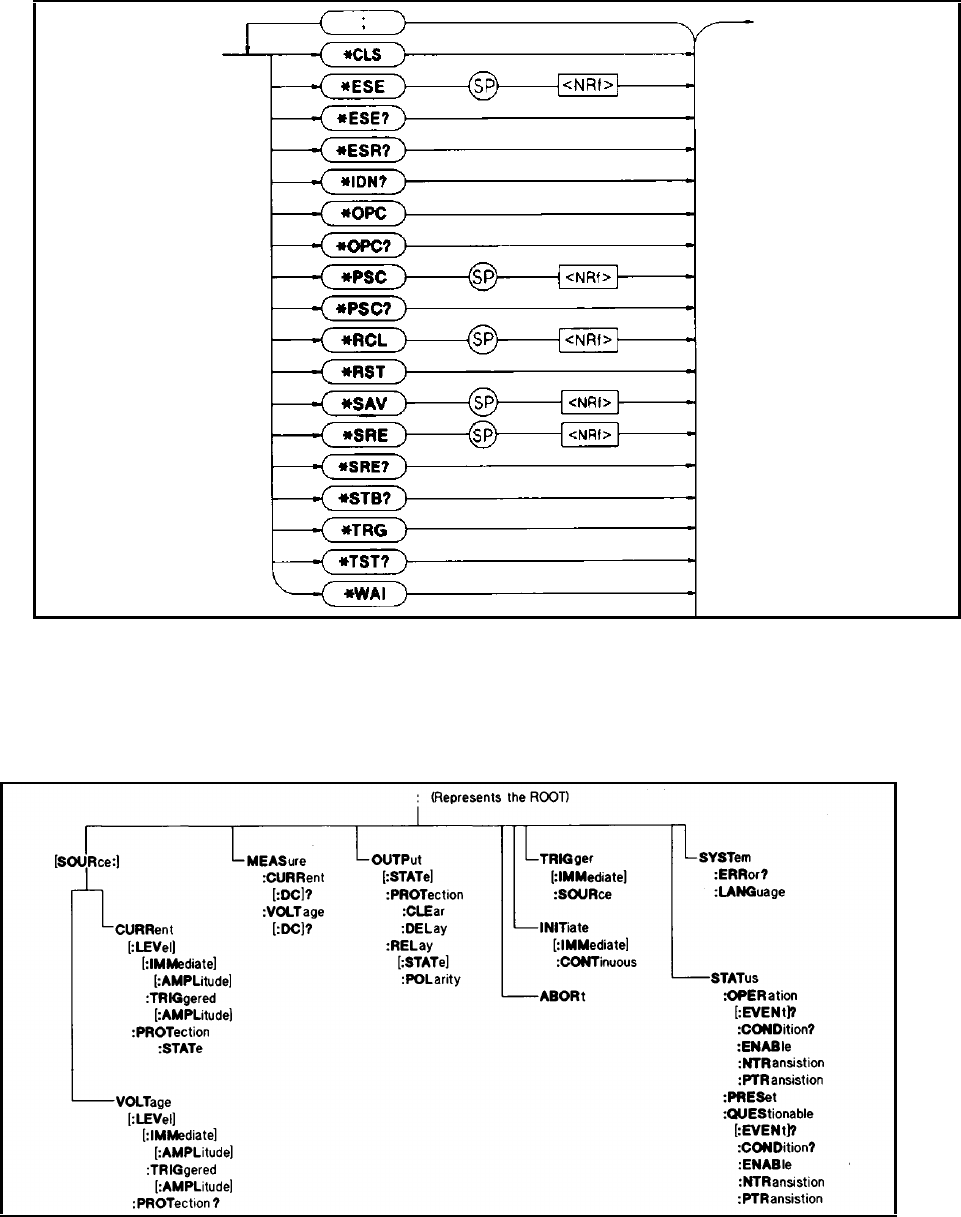 ;
*CLS
*ESE SP <NRf>
*ESE?
*ESR?
*IDN?
*OPC
*OPC?
*PSC SP <NRf>
*PSC?
*RCL SP <NRf>
*RST
*SAV SP <NRf>
*SRE SP <NRf>
*SRE?
*STB?
*TRG
*TST?
*WAI

: (Represents the ROOT)

[SOURce:]
CURRent
[:LEVel]
[:IMMediate]
[:AMPLitude]
:TRIGgered
[:AMPLitude]
:PROTection
:STATe
VOLTage
[:LEVel]
[:IMMediate]
[:AMPLitude]
:TRIGgered
[:AMPLitude]
:PROTection?

MEASure
:CURRent
[:DC]?
:VOLTage
[:DC]?

OUTPut
[:STATe]
:PROTection
:CLEar
:DELay
:RELay
[:STATe]
:POLarity

ABORt

TRIGger
[:IMMediate]
:SOURce

INITiate
[:IMMediate]
:CONTinuous

SYSTem
:ERRor?
:LANGuage

STATus
:OPERation
[:EVENt]?
:CONDition?
:ENABle
:NTRansistion
:PTRansistion
:PRESet
:QUEStionable
[:EVENt]?
:CONDition?
:ENABle
:NTRansistion
:PTRansistion